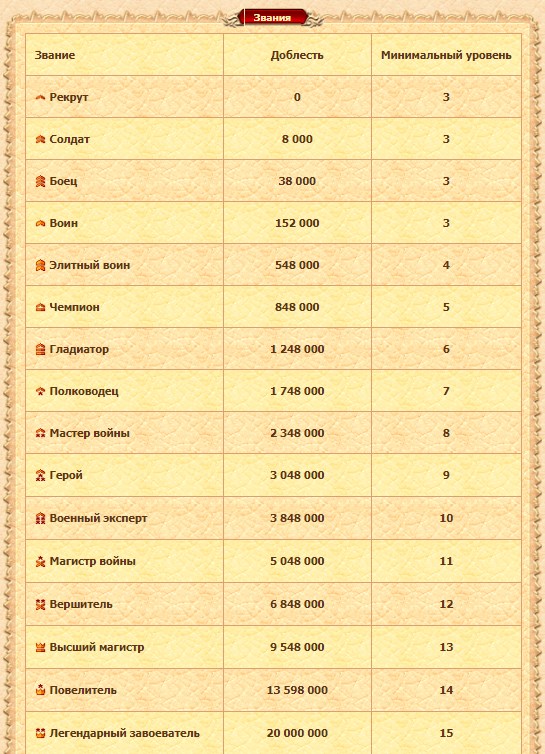 Звания

| Звание | Доблесть | Минимальный уровень |
|---|---|---|
| Рекрут | 0 | 3 |
| Солдат | 8 000 | 3 |
| Боец | 38 000 | 3 |
| Воин | 152 000 | 3 |
| Элитный воин | 548 000 | 4 |
| Чемпион | 848 000 | 5 |
| Гладиатор | 1 248 000 | 6 |
| Полководец | 1 748 000 | 7 |
| Мастер войны | 2 348 000 | 8 |
| Герой | 3 048 000 | 9 |
| Военный эксперт | 3 848 000 | 10 |
| Магистр войны | 5 048 000 | 11 |
| Вершитель | 6 848 000 | 12 |
| Высший магистр | 9 548 000 | 13 |
| Повелитель | 13 598 000 | 14 |
| Легендарный завоеватель | 20 000 000 | 15 |